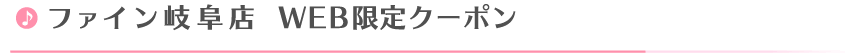 ファイン岐阜店　WEB限定クーポン